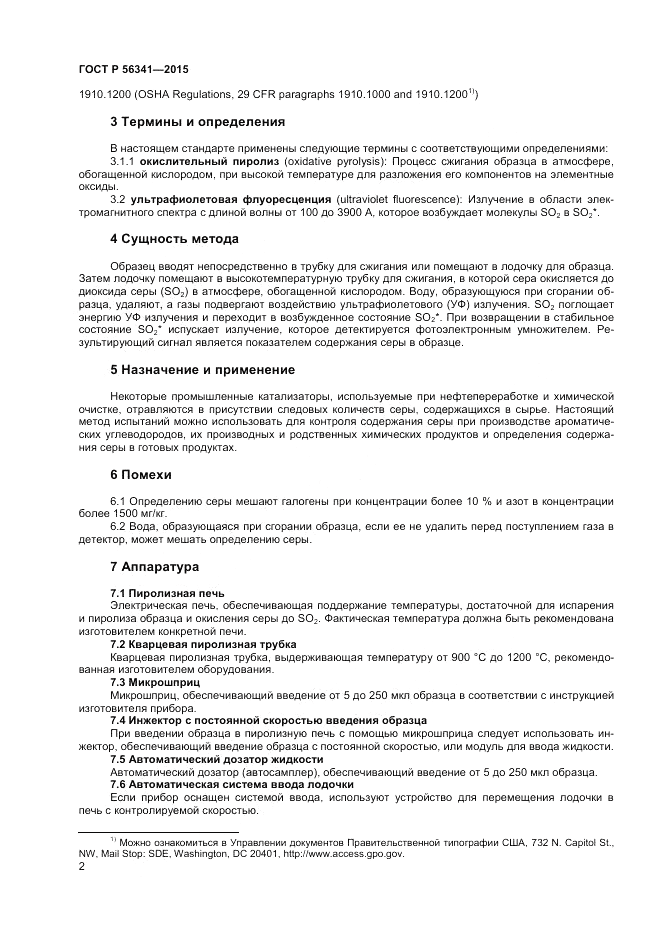 ГОСТ Р 56341—2015

1910.1200 (OSHA Regulations, 29 CFR paragraphs 1910.1000 and 1910.1200$^{1)}$)

3 Термины и определения

В настоящем стандарте применены следующие термины с соответствующими определениями:

3.1.1 окислительный пиролиз (oxidative pyrolysis): Процесс сжигания образца в атмосфере, обогащенной кислородом, при высокой температуре для разложения его компонентов на элементные оксиды.

3.2 ультрафиолетовая флуоресценция (ultraviolet fluorescence): Излучение в области электромагнитного спектра с длиной волны от 100 до 3900 А, которое возбуждает молекулы $SO_2$ в $SO_2^*$.

4 Сущность метода

Образец вводят непосредственно в трубку для сжигания или помещают в лодочку для образца. Затем лодочку помещают в высокотемпературную трубку для сжигания, в которой сера окисляется до диоксида серы ($SO_2$) в атмосфере, обогащенной кислородом. Воду, образующуюся при сгорании образца, удаляют, а газы подвергают воздействию ультрафиолетового (УФ) излучения. $SO_2$ поглощает энергию УФ излучения и переходит в возбужденное состояние $SO_2^*$. При возвращении в стабильное состояние $SO_2^*$ испускает излучение, которое детектируется фотоэлектронным умножителем. Результирующий сигнал является показателем содержания серы в образце.

5 Назначение и применение

Некоторые промышленные катализаторы, используемые при нефтепереработке и химической очистке, отравляются в присутствии следовых количеств серы, содержащихся в сырье. Настоящий метод испытаний можно использовать для контроля содержания серы при производстве ароматических углеводородов, их производных и родственных химических продуктов и определения содержания серы в готовых продуктах.

6 Помехи

6.1 Определению серы мешают галогены при концентрации более 10 % и азот в концентрации более 1500 мг/кг.

6.2 Вода, образующаяся при сгорании образца, если ее не удалить перед поступлением газа в детектор, может мешать определению серы.

7 Аппаратура

7.1 Пиролизная печь

Электрическая печь, обеспечивающая поддержание температуры, достаточной для испарения и пиролиза образца и окисления серы до $SO_2$. Фактическая температура должна быть рекомендована изготовителем конкретной печи.

7.2 Кварцевая пиролизная трубка

Кварцевая пиролизная трубка, выдерживающая температуру от 900 °С до 1200 °С, рекомендованная изготовителем оборудования.

7.3 Микрошприц

Микрошприц, обеспечивающий введение от 5 до 250 мкл образца в соответствии с инструкцией изготовителя прибора.

7.4 Инжектор с постоянной скоростью введения образца

При введении образца в пиролизную печь с помощью микрошприца следует использовать инжектор, обеспечивающий введение образца с постоянной скоростью, или модуль для ввода жидкости.

7.5 Автоматический дозатор жидкости

Автоматический дозатор (автосамплер), обеспечивающий введение от 5 до 250 мкл образца.

7.6 Автоматическая система ввода лодочки

Если прибор оснащен системой ввода, используют устройство для перемещения лодочки в печь с контролируемой скоростью.

$^{1)}$ Можно ознакомиться в Управлении документов Правительственной типографии США, 732 N. Capitol St., NW, Mail Stop: SDE, Washington, DC 20401, http://www.access.gpo.gov.

2